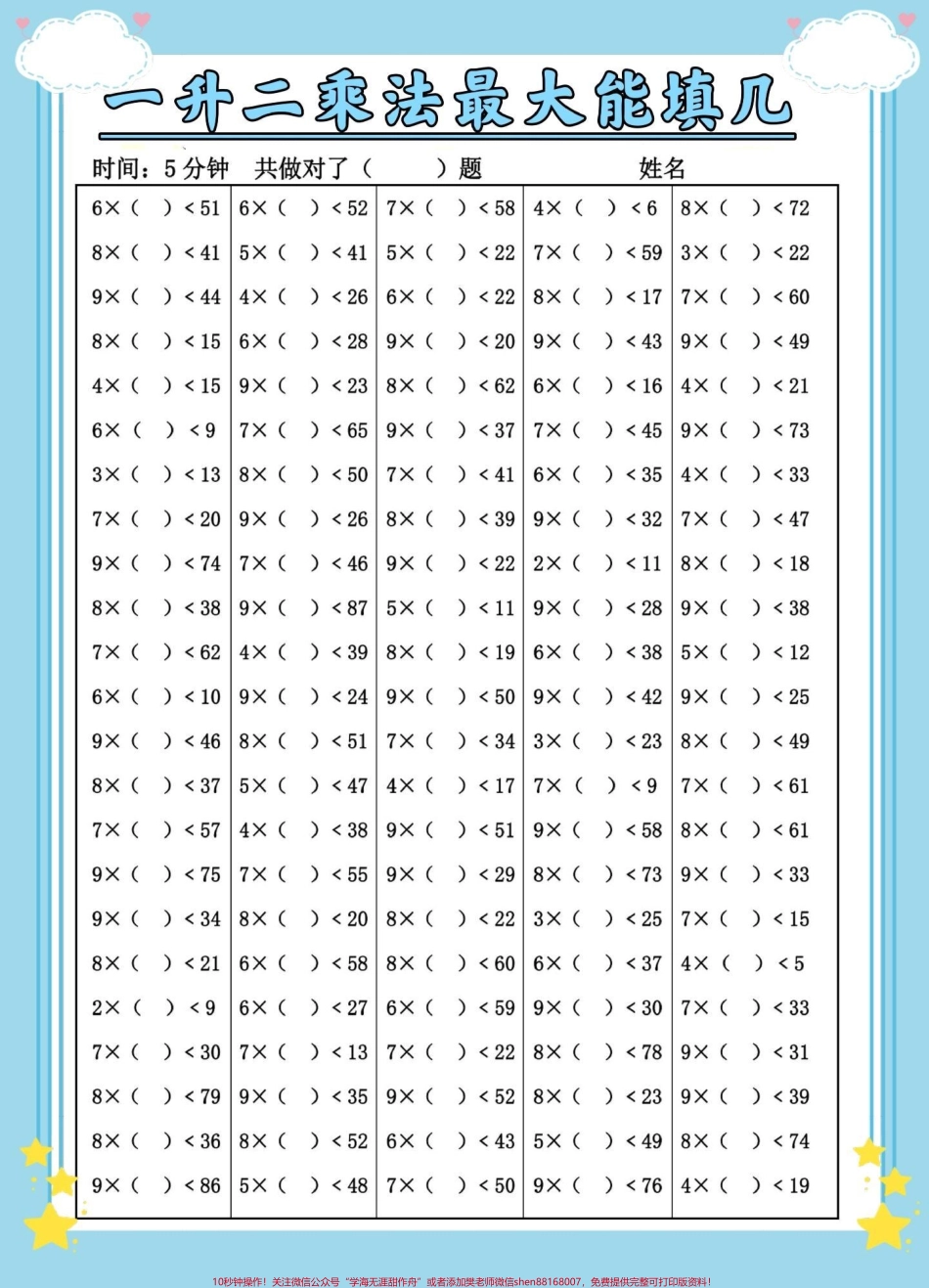 一升二乘法最大能填几

时间：5 分钟　共做对了（　　）题　　姓名

| | | | | |
|---|---|---|---|---|
| 6×（　）< 51 | 6×（　）< 52 | 7×（　）< 58 | 4×（　）< 6 | 8×（　）< 72 |
| 8×（　）< 41 | 5×（　）< 41 | 5×（　）< 22 | 7×（　）< 59 | 3×（　）< 22 |
| 9×（　）< 44 | 4×（　）< 26 | 6×（　）< 22 | 8×（　）< 17 | 7×（　）< 60 |
| 8×（　）< 15 | 6×（　）< 28 | 9×（　）< 20 | 9×（　）< 43 | 9×（　）< 49 |
| 4×（　）< 15 | 9×（　）< 23 | 8×（　）< 62 | 6×（　）< 16 | 4×（　）< 21 |
| 6×（　）< 9 | 7×（　）< 65 | 9×（　）< 37 | 7×（　）< 45 | 9×（　）< 73 |
| 3×（　）< 13 | 8×（　）< 50 | 7×（　）< 41 | 6×（　）< 35 | 4×（　）< 33 |
| 7×（　）< 20 | 9×（　）< 26 | 8×（　）< 39 | 9×（　）< 32 | 7×（　）< 47 |
| 9×（　）< 74 | 7×（　）< 46 | 9×（　）< 22 | 2×（　）< 11 | 8×（　）< 18 |
| 8×（　）< 38 | 9×（　）< 87 | 5×（　）< 11 | 9×（　）< 28 | 9×（　）< 38 |
| 7×（　）< 62 | 4×（　）< 39 | 8×（　）< 19 | 6×（　）< 38 | 5×（　）< 12 |
| 6×（　）< 10 | 9×（　）< 24 | 9×（　）< 50 | 9×（　）< 42 | 9×（　）< 25 |
| 9×（　）< 46 | 8×（　）< 51 | 7×（　）< 34 | 3×（　）< 23 | 8×（　）< 49 |
| 8×（　）< 37 | 5×（　）< 47 | 4×（　）< 17 | 7×（　）< 9 | 7×（　）< 61 |
| 7×（　）< 57 | 4×（　）< 38 | 9×（　）< 51 | 9×（　）< 58 | 8×（　）< 61 |
| 9×（　）< 75 | 7×（　）< 55 | 9×（　）< 29 | 8×（　）< 73 | 9×（　）< 33 |
| 9×（　）< 34 | 8×（　）< 20 | 8×（　）< 22 | 3×（　）< 25 | 7×（　）< 15 |
| 8×（　）< 21 | 6×（　）< 58 | 8×（　）< 60 | 6×（　）< 37 | 4×（　）< 5 |
| 2×（　）< 9 | 6×（　）< 27 | 6×（　）< 59 | 9×（　）< 30 | 7×（　）< 33 |
| 7×（　）< 30 | 7×（　）< 13 | 7×（　）< 22 | 8×（　）< 78 | 9×（　）< 31 |
| 8×（　）< 79 | 9×（　）< 35 | 9×（　）< 52 | 8×（　）< 23 | 9×（　）< 39 |
| 8×（　）< 36 | 8×（　）< 52 | 6×（　）< 43 | 5×（　）< 49 | 8×（　）< 74 |
| 9×（　）< 86 | 5×（　）< 48 | 7×（　）< 50 | 9×（　）< 76 | 4×（　）< 19 |

10秒钟操作！关注微信公众号“学海无涯甜作舟”或者添加樊老师微信shen88168007，免费提供完整可打印版资料！